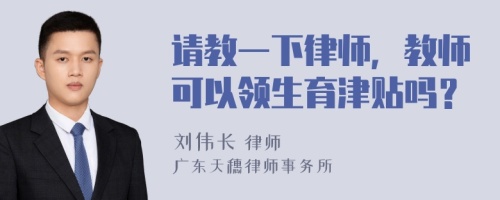 请教一下律师，教师可以领生育津贴吗？

刘伟长 律师
广东天穗律师事务所